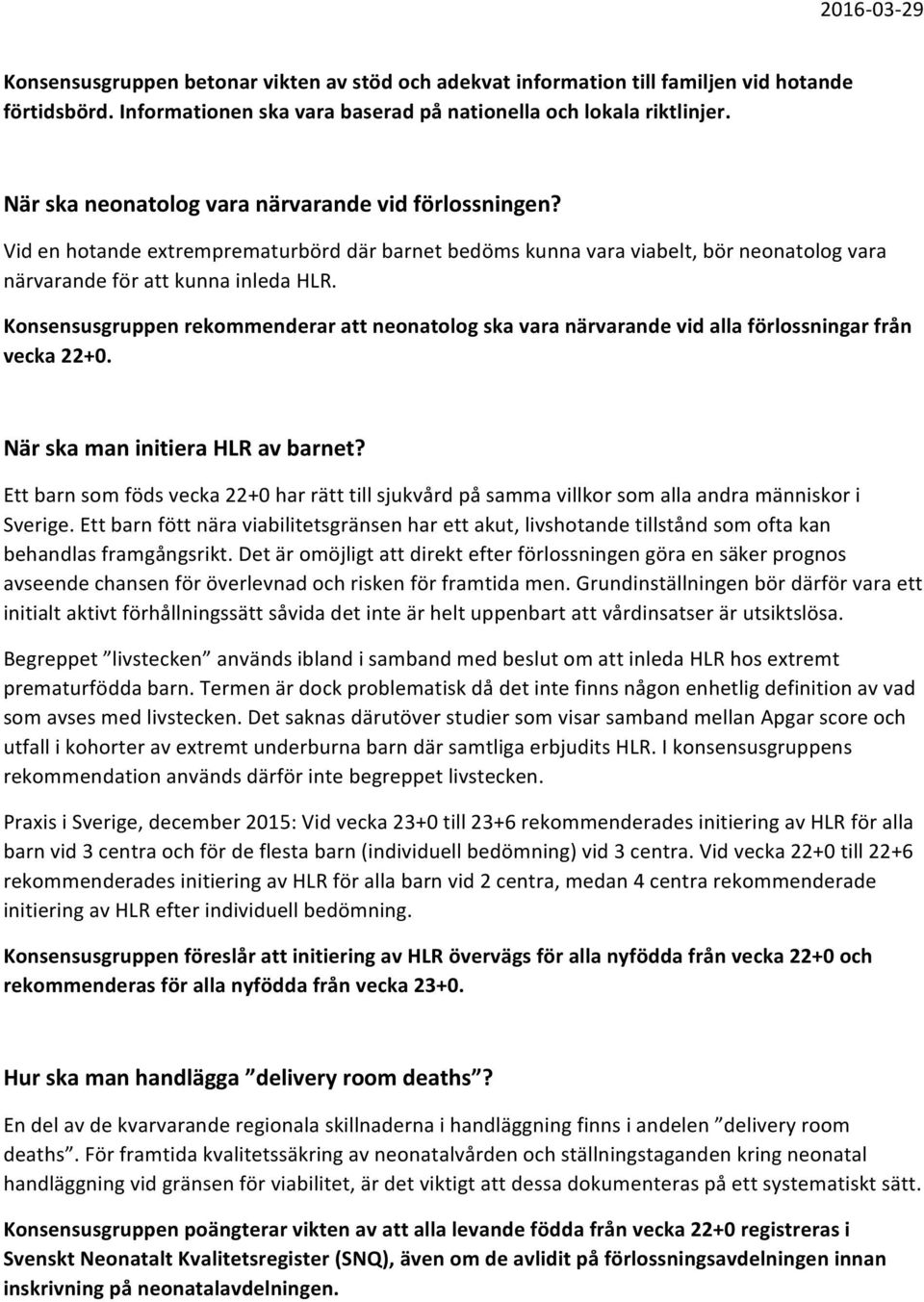 2016-03-29

Konsensusgruppen betonar vikten av stöd och adekvat information till familjen vid hotande förtidsbörd. Informationen ska vara baserad på nationella och lokala riktlinjer.

När ska neonatolog vara närvarande vid förlossningen?

Vid en hotande extremprematurbörd där barnet bedöms kunna vara viabelt, bör neonatolog vara närvarande för att kunna inleda HLR.

Konsensusgruppen rekommenderar att neonatolog ska vara närvarande vid alla förlossningar från vecka 22+0.

När ska man initiera HLR av barnet?

Ett barn som föds vecka 22+0 har rätt till sjukvård på samma villkor som alla andra människor i Sverige. Ett barn fött nära viabilitetsgränsen har ett akut, livshotande tillstånd som ofta kan behandlas framgångsrikt. Det är omöjligt att direkt efter förlossningen göra en säker prognos avseende chansen för överlevnad och risken för framtida men. Grundinställningen bör därför vara ett initialt aktivt förhållningssätt såvida det inte är helt uppenbart att vårdinsatser är utsiktslösa.

Begreppet ”livstecken” används ibland i samband med beslut om att inleda HLR hos extremt prematurfödda barn. Termen är dock problematisk då det inte finns någon enhetlig definition av vad som avses med livstecken. Det saknas därutöver studier som visar samband mellan Apgar score och utfall i kohorter av extremt underburna barn där samtliga erbjudits HLR. I konsensusgruppens rekommendation används därför inte begreppet livstecken.

Praxis i Sverige, december 2015: Vid vecka 23+0 till 23+6 rekommenderades initiering av HLR för alla barn vid 3 centra och för de flesta barn (individuell bedömning) vid 3 centra. Vid vecka 22+0 till 22+6 rekommenderades initiering av HLR för alla barn vid 2 centra, medan 4 centra rekommenderade initiering av HLR efter individuell bedömning.

Konsensusgruppen föreslår att initiering av HLR övervägs för alla nyfödda från vecka 22+0 och rekommenderas för alla nyfödda från vecka 23+0.

Hur ska man handlägga ”delivery room deaths”?

En del av de kvarvarande regionala skillnaderna i handläggning finns i andelen ”delivery room deaths”. För framtida kvalitetssäkring av neonatalvården och ställningstaganden kring neonatal handläggning vid gränsen för viabilitet, är det viktigt att dessa dokumenteras på ett systematiskt sätt.

Konsensusgruppen poängterar vikten av att alla levande födda från vecka 22+0 registreras i Svenskt Neonatalt Kvalitetsregister (SNQ), även om de avlidit på förlossningsavdelningen innan inskrivning på neonatalavdelningen.